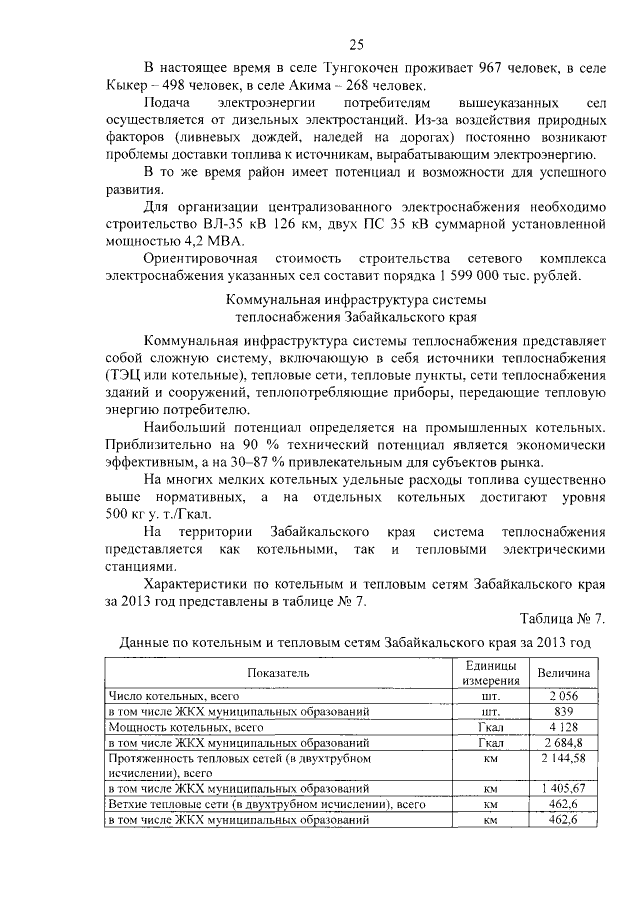 25

В настоящее время в селе Тунгокочен проживает 967 человек, в селе Кыкер – 498 человек, в селе Акима – 268 человек.

Подача электроэнергии потребителям вышеуказанных сел осуществляется от дизельных электростанций. Из-за воздействия природных факторов (ливневых дождей, наледей на дорогах) постоянно возникают проблемы доставки топлива к источникам, вырабатывающим электроэнергию.

В то же время район имеет потенциал и возможности для успешного развития.

Для организации централизованного электроснабжения необходимо строительство ВЛ-35 кВ 126 км, двух ПС 35 кВ суммарной установленной мощностью 4,2 МВА.

Ориентировочная стоимость строительства сетевого комплекса электроснабжения указанных сел составит порядка 1 599 000 тыс. рублей.

Коммунальная инфраструктура системы теплоснабжения Забайкальского края

Коммунальная инфраструктура системы теплоснабжения представляет собой сложную систему, включающую в себя источники теплоснабжения (ТЭЦ или котельные), тепловые сети, тепловые пункты, сети теплоснабжения зданий и сооружений, теплопотребляющие приборы, передающие тепловую энергию потребителю.

Наибольший потенциал определяется на промышленных котельных. Приблизительно на 90 % технический потенциал является экономически эффективным, а на 30–87 % привлекательным для субъектов рынка.

На многих мелких котельных удельные расходы топлива существенно выше нормативных, а на отдельных котельных достигают уровня 500 кг у. т./Гкал.

На территории Забайкальского края система теплоснабжения представляется как котельными, так и тепловыми электрическими станциями.

Характеристики по котельным и тепловым сетям Забайкальского края за 2013 год представлены в таблице № 7.

Таблица № 7.

Данные по котельным и тепловым сетям Забайкальского края за 2013 год

| Показатель | Единицы измерения | Величина |
|---|---|---|
| Число котельных, всего | шт. | 2 056 |
| в том числе ЖКХ муниципальных образований | шт. | 839 |
| Мощность котельных, всего | Гкал | 4 128 |
| в том числе ЖКХ муниципальных образований | Гкал | 2 684,8 |
| Протяженность тепловых сетей (в двухтрубном исчислении), всего | км | 2 144,58 |
| в том числе ЖКХ муниципальных образований | км | 1 405,67 |
| Ветхие тепловые сети (в двухтрубном исчислении), всего | км | 462,6 |
| в том числе ЖКХ муниципальных образований | км | 462,6 |